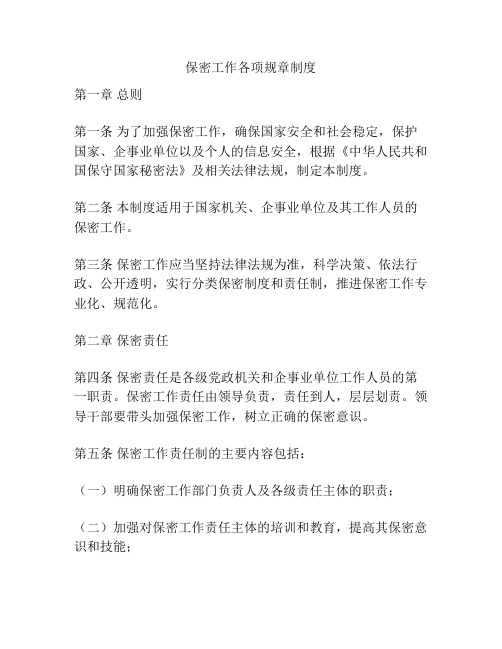 保密工作各项规章制度

第一章 总则

第一条 为了加强保密工作，确保国家安全和社会稳定，保护国家、企事业单位以及个人的信息安全，根据《中华人民共和国保守国家秘密法》及相关法律法规，制定本制度。

第二条 本制度适用于国家机关、企事业单位及其工作人员的保密工作。

第三条 保密工作应当坚持法律法规为准，科学决策、依法行政、公开透明，实行分类保密制度和责任制，推进保密工作专业化、规范化。

第二章 保密责任

第四条 保密责任是各级党政机关和企事业单位工作人员的第一职责。保密工作责任由领导负责，责任到人，层层划责。领导干部要带头加强保密工作，树立正确的保密意识。

第五条 保密工作责任制的主要内容包括：

（一）明确保密工作部门负责人及各级责任主体的职责；

（二）加强对保密工作责任主体的培训和教育，提高其保密意识和技能；